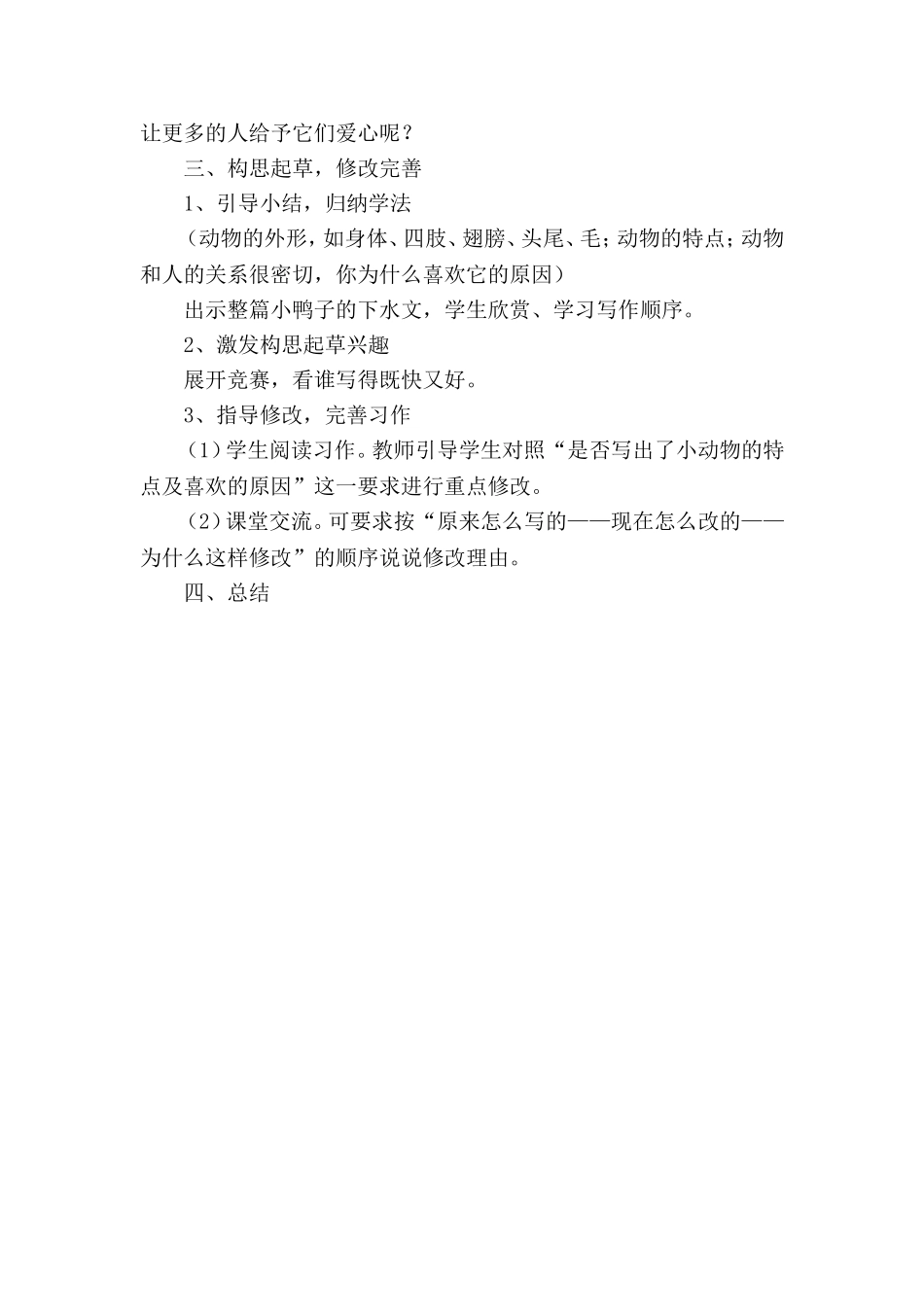 让更多的人给予它们爱心呢？

三、构思起草，修改完善

1、引导小结，归纳学法

（动物的外形，如身体、四肢、翅膀、头尾、毛；动物的特点；动物和人的关系很密切，你为什么喜欢它的原因）

出示整篇小鸭子的下水文，学生欣赏、学习写作顺序。

2、激发构思起草兴趣

展开竞赛，看谁写得既快又好。

3、指导修改，完善习作

（1）学生阅读习作。教师引导学生对照“是否写出了小动物的特点及喜欢的原因”这一要求进行重点修改。

（2）课堂交流。可要求按“原来怎么写的——现在怎么改的——为什么这样修改”的顺序说说修改理由。

四、总结